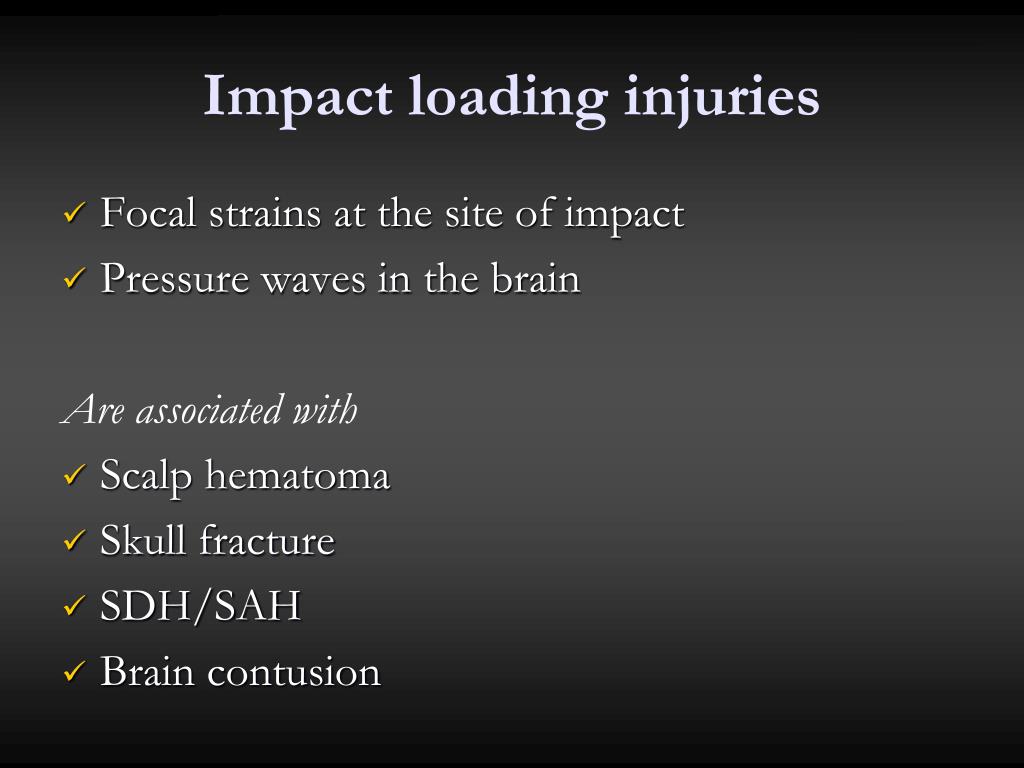 Impact loading injuries

✓ Focal strains at the site of impact
✓ Pressure waves in the brain

Are associated with
✓ Scalp hematoma
✓ Skull fracture
✓ SDH/SAH
✓ Brain contusion